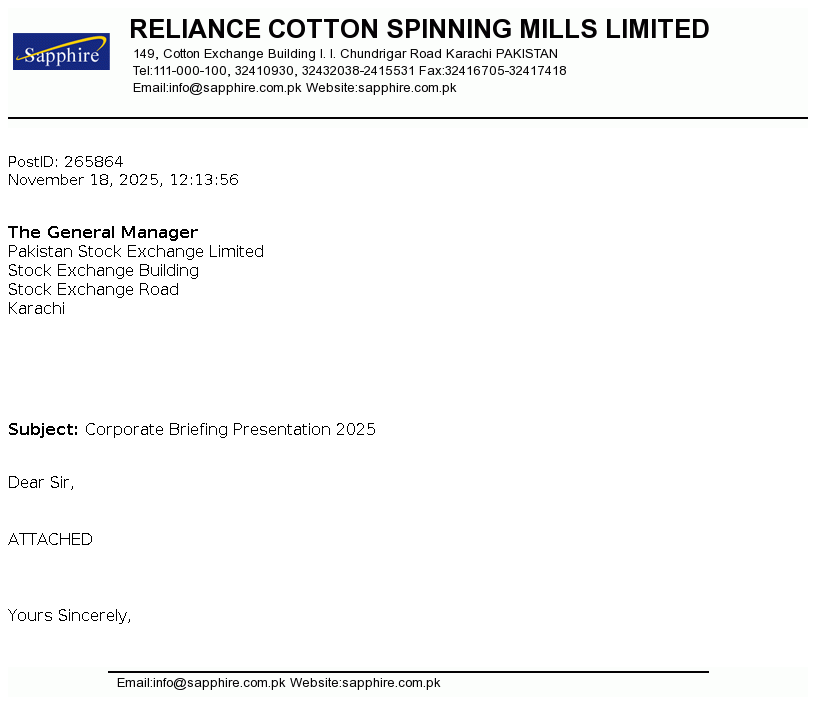 Sapphire

RELIANCE COTTON SPINNING MILLS LIMITED
149, Cotton Exchange Building I. I. Chundrigar Road Karachi PAKISTAN
Tel:111-000-100, 32410930, 32432038-2415531 Fax:32416705-32417418
Email:info@sapphire.com.pk Website:sapphire.com.pk

PostID: 265864
November 18, 2025, 12:13:56

The General Manager
Pakistan Stock Exchange Limited
Stock Exchange Building
Stock Exchange Road
Karachi

Subject: Corporate Briefing Presentation 2025

Dear Sir,

ATTACHED

Yours Sincerely,

Email:info@sapphire.com.pk Website:sapphire.com.pk